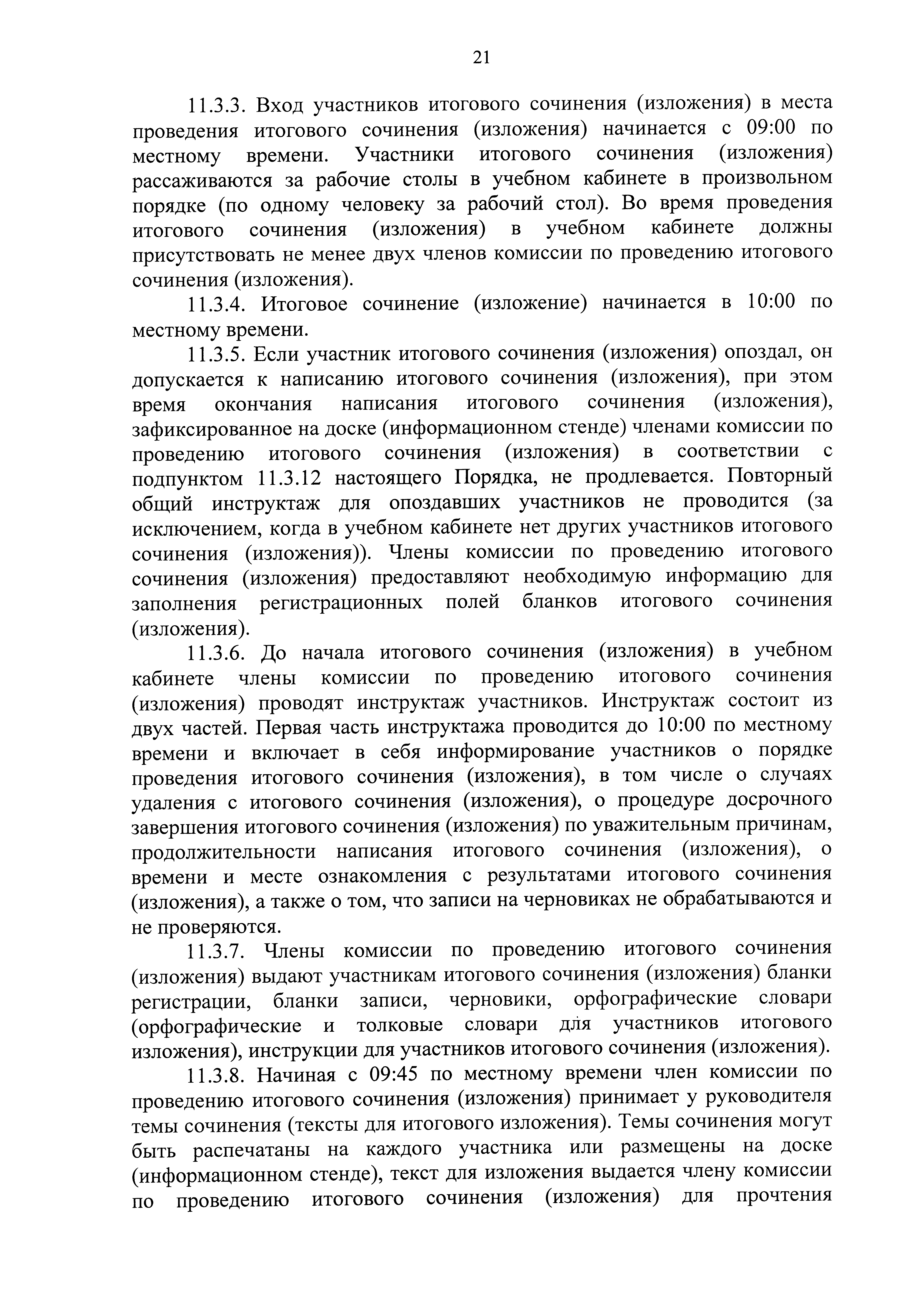 21

11.3.3. Вход участников итогового сочинения (изложения) в места проведения итогового сочинения (изложения) начинается с 09:00 по местному времени. Участники итогового сочинения (изложения) рассаживаются за рабочие столы в учебном кабинете в произвольном порядке (по одному человеку за рабочий стол). Во время проведения итогового сочинения (изложения) в учебном кабинете должны присутствовать не менее двух членов комиссии по проведению итогового сочинения (изложения).

11.3.4. Итоговое сочинение (изложение) начинается в 10:00 по местному времени.

11.3.5. Если участник итогового сочинения (изложения) опоздал, он допускается к написанию итогового сочинения (изложения), при этом время окончания написания итогового сочинения (изложения), зафиксированное на доске (информационном стенде) членами комиссии по проведению итогового сочинения (изложения) в соответствии с подпунктом 11.3.12 настоящего Порядка, не продлевается. Повторный общий инструктаж для опоздавших участников не проводится (за исключением, когда в учебном кабинете нет других участников итогового сочинения (изложения)). Члены комиссии по проведению итогового сочинения (изложения) предоставляют необходимую информацию для заполнения регистрационных полей бланков итогового сочинения (изложения).

11.3.6. До начала итогового сочинения (изложения) в учебном кабинете члены комиссии по проведению итогового сочинения (изложения) проводят инструктаж участников. Инструктаж состоит из двух частей. Первая часть инструктажа проводится до 10:00 по местному времени и включает в себя информирование участников о порядке проведения итогового сочинения (изложения), в том числе о случаях удаления с итогового сочинения (изложения), о процедуре досрочного завершения итогового сочинения (изложения) по уважительным причинам, продолжительности написания итогового сочинения (изложения), о времени и месте ознакомления с результатами итогового сочинения (изложения), а также о том, что записи на черновиках не обрабатываются и не проверяются.

11.3.7. Члены комиссии по проведению итогового сочинения (изложения) выдают участникам итогового сочинения (изложения) бланки регистрации, бланки записи, черновики, орфографические словари (орфографические и толковые словари для участников итогового изложения), инструкции для участников итогового сочинения (изложения).

11.3.8. Начиная с 09:45 по местному времени член комиссии по проведению итогового сочинения (изложения) принимает у руководителя темы сочинения (тексты для итогового изложения). Темы сочинения могут быть распечатаны на каждого участника или размещены на доске (информационном стенде), текст для изложения выдается члену комиссии по проведению итогового сочинения (изложения) для прочтения